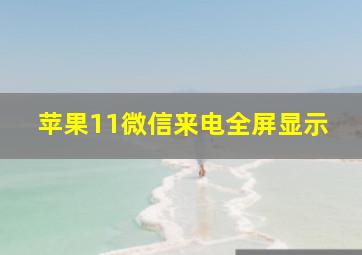 苹果11微信来电全屏显示